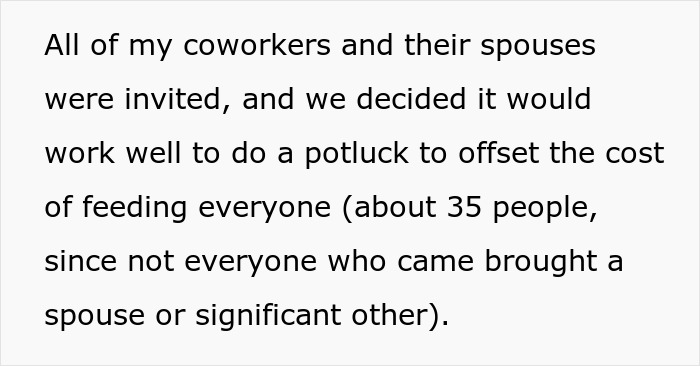 All of my coworkers and their spouses were invited, and we decided it would work well to do a potluck to offset the cost of feeding everyone (about 35 people, since not everyone who came brought a spouse or significant other).